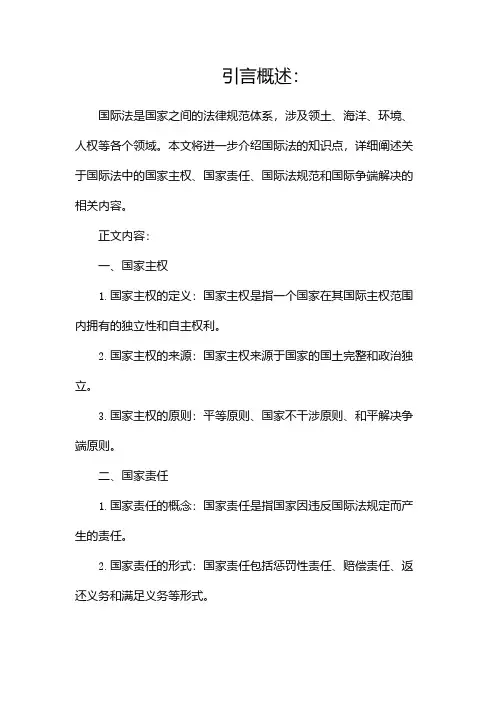 引言概述:

国际法是国家之间的法律规范体系，涉及领土、海洋、环境、人权等各个领域。本文将进一步介绍国际法的知识点，详细阐述关于国际法中的国家主权、国家责任、国际法规范和国际争端解决的相关内容。

正文内容:

一、国家主权

1. 国家主权的定义：国家主权是指一个国家在其国际主权范围内拥有的独立性和自主权利。

2. 国家主权的来源：国家主权来源于国家的国土完整和政治独立。

3. 国家主权的原则：平等原则、国家不干涉原则、和平解决争端原则。

二、国家责任

1. 国家责任的概念：国家责任是指国家因违反国际法规定而产生的责任。

2. 国家责任的形式：国家责任包括惩罚性责任、赔偿责任、返还义务和满足义务等形式。